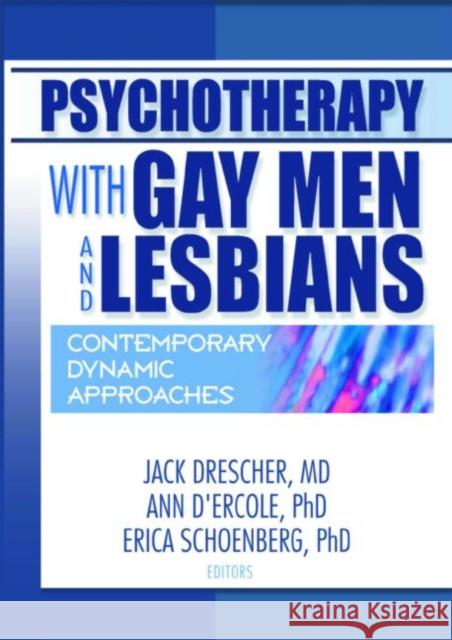 PSYCHOTHERAPY
WITH GAY MEN AND LESBIANS

CONTEMPORARY DYNAMIC APPROACHES

JACK DRESCHER, MD
ANN D'ERCOLE, PhD
ERICA SCHOENBERG, PhD
EDITORS